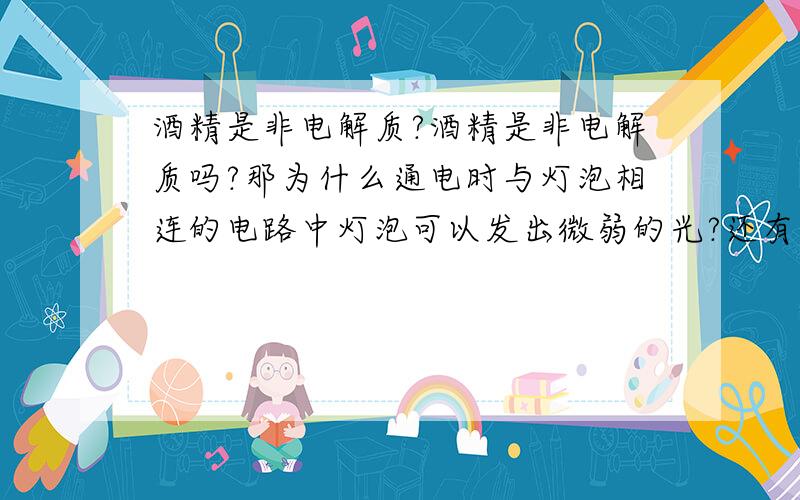 酒精是非电解质?酒精是非电解质吗?那为什么通电时与灯泡相连的电路中灯泡可以发出微弱的光?还有